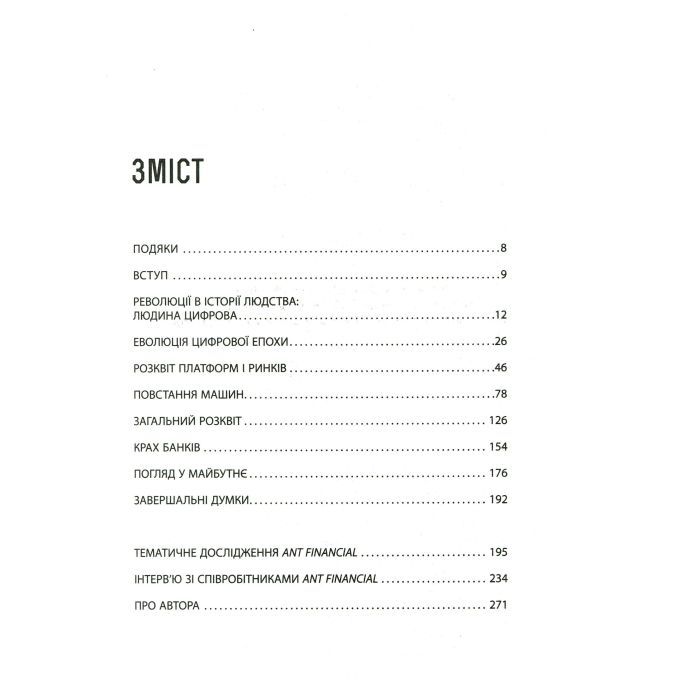 ЗМІСТ

ПОДЯКИ 8

ВСТУП 9

РЕВОЛЮЦІЇ В ІСТОРІЇ ЛЮДСТВА:
ЛЮДИНА ЦИФРОВА 12

ЕВОЛЮЦІЯ ЦИФРОВОЇ ЕПОХИ 26

РОЗКВІТ ПЛАТФОРМ І РИНКІВ 46

ПОВСТАННЯ МАШИН 78

ЗАГАЛЬНИЙ РОЗКВІТ 126

КРАХ БАНКІВ 154

ПОГЛЯД У МАЙБУТНЄ 176

ЗАВЕРШАЛЬНІ ДУМКИ 192

ТЕМАТИЧНЕ ДОСЛІДЖЕННЯ ANT FINANCIAL 195

ІНТЕРВ'Ю ЗІ СПІВРОБІТНИКАМИ ANT FINANCIAL 234

ПРО АВТОРА 271